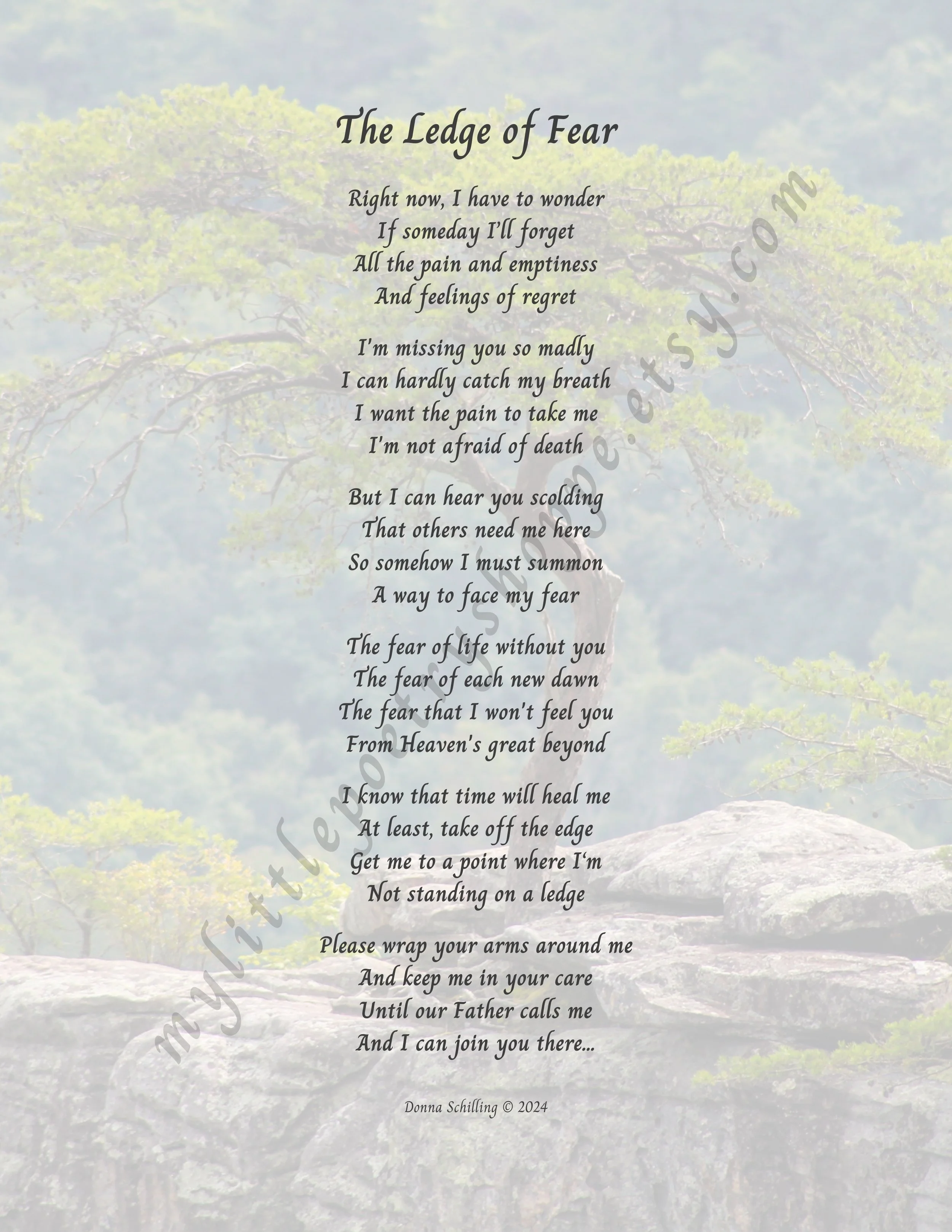 The Ledge of Fear

Right now, I have to wonder
If someday I'll forget
All the pain and emptiness
And feelings of regret

I'm missing you so madly
I can hardly catch my breath
I want the pain to take me
I'm not afraid of death

But I can hear you scolding
That others need me here
So somehow I must summon
A way to face my fear

The fear of life without you
The fear of each new dawn
The fear that I won't feel you
From Heaven's great beyond

I know that time will heal me
At least, take off the edge
Get me to a point where I'm
Not standing on a ledge

Please wrap your arms around me
And keep me in your care
Until our Father calls me
And I can join you there...

Donna Schilling © 2024

mylittlepoetryshoppe.etsy.com